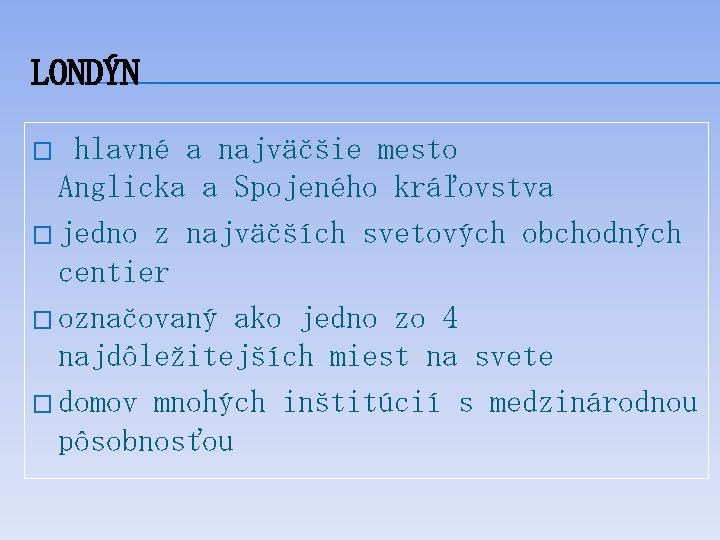 LONDÝN

□ hlavné a najväčšie mesto Anglicka a Spojeného kráľovstva

□ jedno z najväčších svetových obchodných centier

□ označovaný ako jedno zo 4 najdôležitejších miest na svete

□ domov mnohých inštitúcií s medzinárodnou pôsobnosťou